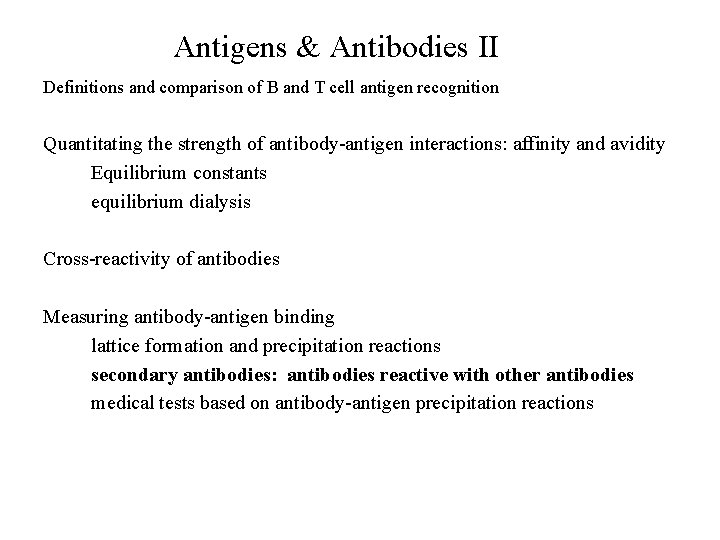 Antigens & Antibodies II

Definitions and comparison of B and T cell antigen recognition

Quantitating the strength of antibody-antigen interactions: affinity and avidity
Equilibrium constants
equilibrium dialysis

Cross-reactivity of antibodies

Measuring antibody-antigen binding
lattice formation and precipitation reactions
secondary antibodies: antibodies reactive with other antibodies
medical tests based on antibody-antigen precipitation reactions